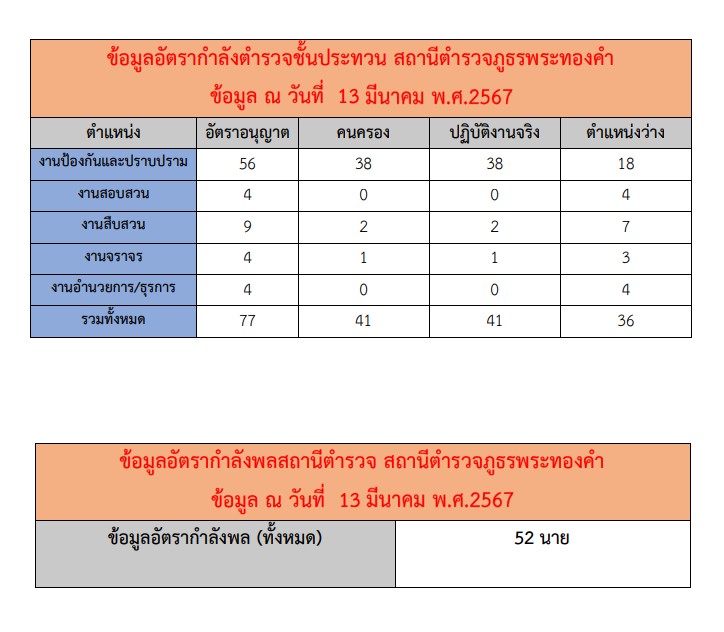 ข้อมูลอัตรากำลังตำรวจชั้นประทวน สถานีตำรวจภูธรพระทองคำ
ข้อมูล ณ วันที่ 13 มีนาคม พ.ศ.2567

| ตำแหน่ง | อัตราอนุญาต | คนครอง | ปฏิบัติงานจริง | ตำแหน่งว่าง |
|---|---|---|---|---|
| งานป้องกันและปราบปราม | 56 | 38 | 38 | 18 |
| งานสอบสวน | 4 | 0 | 0 | 4 |
| งานสืบสวน | 9 | 2 | 2 | 7 |
| งานจราจร | 4 | 1 | 1 | 3 |
| งานอำนวยการ/ธุรการ | 4 | 0 | 0 | 4 |
| รวมทั้งหมด | 77 | 41 | 41 | 36 |

ข้อมูลอัตรากำลังพลสถานีตำรวจ สถานีตำรวจภูธรพระทองคำ
ข้อมูล ณ วันที่ 13 มีนาคม พ.ศ.2567

| ข้อมูลอัตรากำลังพล (ทั้งหมด) | 52 นาย |
|---|---|